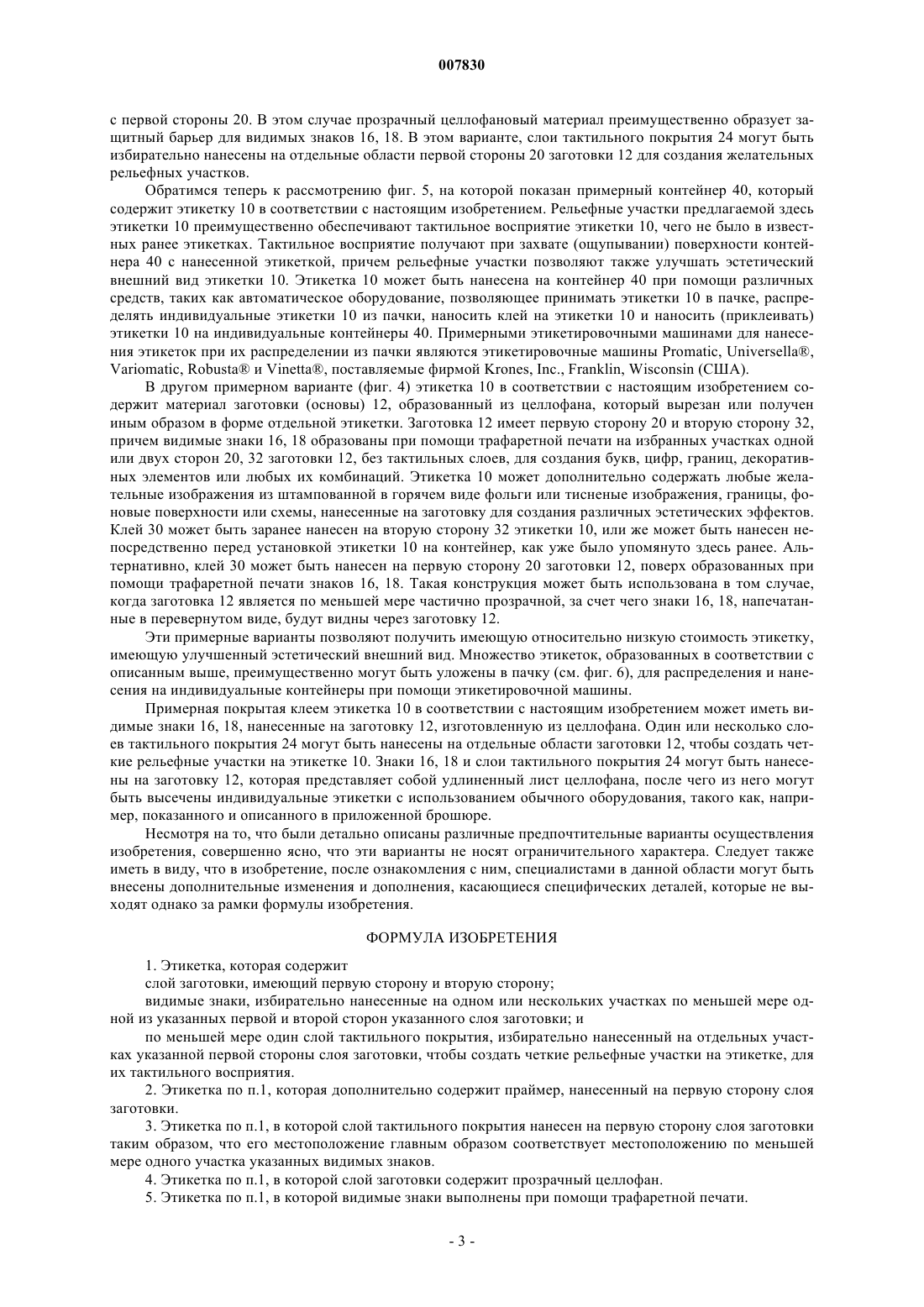 007830

с первой стороны 20. В этом случае прозрачный целлофановый материал преимущественно образует защитный барьер для видимых знаков 16, 18. В этом варианте, слои тактильного покрытия 24 могут быть избирательно нанесены на отдельные области первой стороны 20 заготовки 12 для создания желательных рельефных участков.

Обратимся теперь к рассмотрению фиг. 5, на которой показан примерный контейнер 40, который содержит этикетку 10 в соответствии с настоящим изобретением. Рельефные участки предлагаемой здесь этикетки 10 преимущественно обеспечивают тактильное восприятие этикетки 10, чего не было в известных ранее этикетках. Тактильное восприятие получают при захвате (ощупывании) поверхности контейнера 40 с нанесенной этикеткой, причем рельефные участки позволяют также улучшать эстетический внешний вид этикетки 10. Этикетка 10 может быть нанесена на контейнер 40 при помощи различных средств, таких как автоматическое оборудование, позволяющее принимать этикетки 10 в пачке, распределять индивидуальные этикетки 10 из пачки, наносить клей на этикетки 10 и наносить (приклеивать) этикетки 10 на индивидуальные контейнеры 40. Примерными этикетировочными машинами для нанесения этикеток при их распределении из пачки являются этикетировочные машины Promatic, Universella®, Variomatic, Robusta® и Vinetta®, поставляемые фирмой Krones, Inc., Franklin, Wisconsin (США).

В другом примерном варианте (фиг. 4) этикетка 10 в соответствии с настоящим изобретением содержит материал заготовки (основы) 12, образованный из целлофана, который вырезан или получен иным образом в форме отдельной этикетки. Заготовка 12 имеет первую сторону 20 и вторую сторону 32, причем видимые знаки 16, 18 образованы при помощи трафаретной печати на избранных участках одной или двух сторон 20, 32 заготовки 12, без тактильных слоев, для создания букв, цифр, границ, декоративных элементов или любых их комбинаций. Этикетка 10 может дополнительно содержать любые желательные изображения из штампованной в горячем виде фольги или тисненые изображения, границы, фоновые поверхности или схемы, нанесенные на заготовку для создания различных эстетических эффектов. Клей 30 может быть заранее нанесен на вторую сторону 32 этикетки 10, или же может быть нанесен непосредственно перед установкой этикетки 10 на контейнер, как уже было упомянуто здесь ранее. Альтернативно, клей 30 может быть нанесен на первую сторону 20 заготовки 12, поверх образованных при помощи трафаретной печати знаков 16, 18. Такая конструкция может быть использована в том случае, когда заготовка 12 является по меньшей мере частично прозрачной, за счет чего знаки 16, 18, напечатанные в перевернутом виде, будут видны через заготовку 12.

Эти примерные варианты позволяют получить имеющую относительно низкую стоимость этикетку, имеющую улучшенный эстетический внешний вид. Множество этикеток, образованных в соответствии с описанным выше, преимущественно могут быть уложены в пачку (см. фиг. 6), для распределения и нанесения на индивидуальные контейнеры при помощи этикетировочной машины.

Примерная покрытая клеем этикетка 10 в соответствии с настоящим изобретением может иметь видимые знаки 16, 18, нанесенные на заготовку 12, изготовленную из целлофана. Один или несколько слоев тактильного покрытия 24 могут быть нанесены на отдельные области заготовки 12, чтобы создать четкие рельефные участки на этикетке 10. Знаки 16, 18 и слои тактильного покрытия 24 могут быть нанесены на заготовку 12, которая представляет собой удлиненный лист целлофана, после чего из него могут быть высечены индивидуальные этикетки с использованием обычного оборудования, такого как, например, показанного и описанного в приложенной брошюре.

Несмотря на то, что были детально описаны различные предпочтительные варианты осуществления изобретения, совершенно ясно, что эти варианты не носят ограничительного характера. Следует также иметь в виду, что в изобретение, после ознакомления с ним, специалистами в данной области могут быть внесены дополнительные изменения и дополнения, касающиеся специфических деталей, которые не выходят однако за рамки формулы изобретения.

ФОРМУЛА ИЗОБРЕТЕНИЯ

1. Этикетка, которая содержит

слой заготовки, имеющий первую сторону и вторую сторону;

видимые знаки, избирательно нанесенные на одном или нескольких участках по меньшей мере одной из указанных первой и второй сторон указанного слоя заготовки; и

по меньшей мере один слой тактильного покрытия, избирательно нанесенный на отдельных участках указанной первой стороны слоя заготовки, чтобы создать четкие рельефные участки на этикетке, для их тактильного восприятия.

2. Этикетка по п.1, которая дополнительно содержит праймер, нанесенный на первую сторону слоя заготовки.

3. Этикетка по п.1, в которой слой тактильного покрытия нанесен на первую сторону слоя заготовки таким образом, что его местоположение главным образом соответствует местоположению по меньшей мере одного участка указанных видимых знаков.

4. Этикетка по п.1, в которой слой заготовки содержит прозрачный целлофан.

5. Этикетка по п.1, в которой видимые знаки выполнены при помощи трафаретной печати.

- 3 -